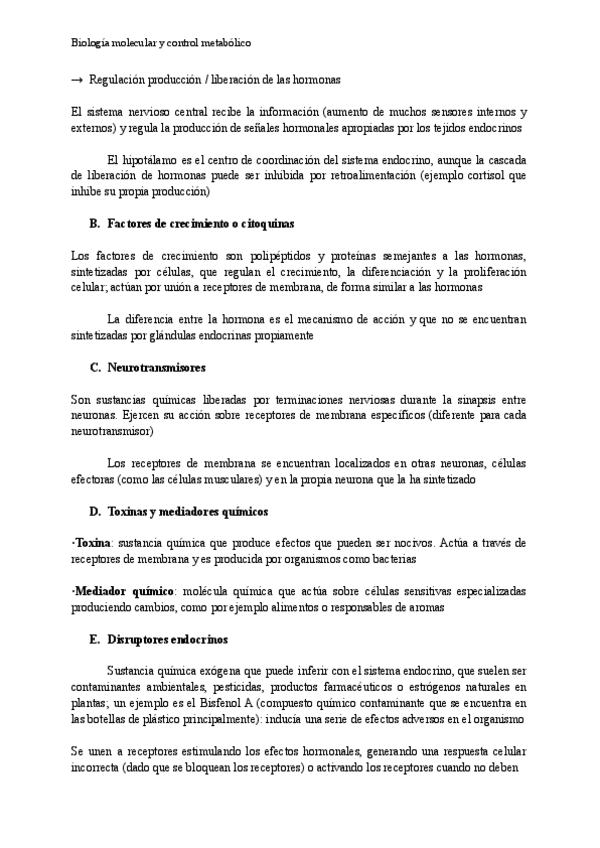 Biología molecular y control metabólico

→ Regulación producción / liberación de las hormonas

El sistema nervioso central recibe la información (aumento de muchos sensores internos y externos) y regula la producción de señales hormonales apropiadas por los tejidos endocrinos

El hipotálamo es el centro de coordinación del sistema endocrino, aunque la cascada de liberación de hormonas puede ser inhibida por retroalimentación (ejemplo cortisol que inhibe su propia producción)

B. Factores de crecimiento o citoquinas

Los factores de crecimiento son polipéptidos y proteínas semejantes a las hormonas, sintetizadas por células, que regulan el crecimiento, la diferenciación y la proliferación celular; actúan por unión a receptores de membrana, de forma similar a las hormonas

La diferencia entre la hormona es el mecanismo de acción y que no se encuentran sintetizadas por glándulas endocrinas propiamente

C. Neurotransmisores

Son sustancias químicas liberadas por terminaciones nerviosas durante la sinapsis entre neuronas. Ejercen su acción sobre receptores de membrana específicos (diferente para cada neurotransmisor)

Los receptores de membrana se encuentran localizados en otras neuronas, células efectoras (como las células musculares) y en la propia neurona que la ha sintetizado

D. Toxinas y mediadores químicos

·Toxina: sustancia química que produce efectos que pueden ser nocivos. Actúa a través de receptores de membrana y es producida por organismos como bacterias

·Mediador químico: molécula química que actúa sobre células sensitivas especializadas produciendo cambios, como por ejemplo alimentos o responsables de aromas

E. Disruptores endocrinos

Sustancia química exógena que puede inferir con el sistema endocrino, que suelen ser contaminantes ambientales, pesticidas, productos farmacéuticos o estrógenos naturales en plantas; un ejemplo es el Bisfenol A (compuesto químico contaminante que se encuentra en las botellas de plástico principalmente): inducía una serie de efectos adversos en el organismo

Se unen a receptores estimulando los efectos hormonales, generando una respuesta celular incorrecta (dado que se bloquean los receptores) o activando los receptores cuando no deben